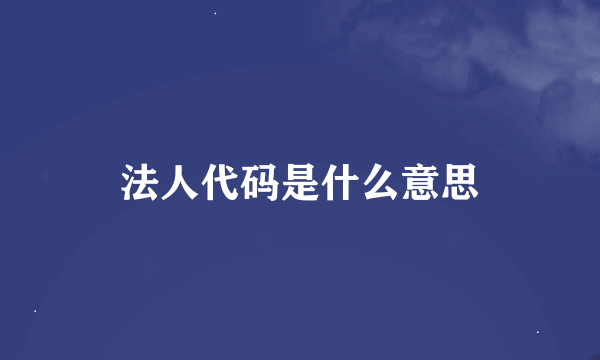 法人代码是什么意思